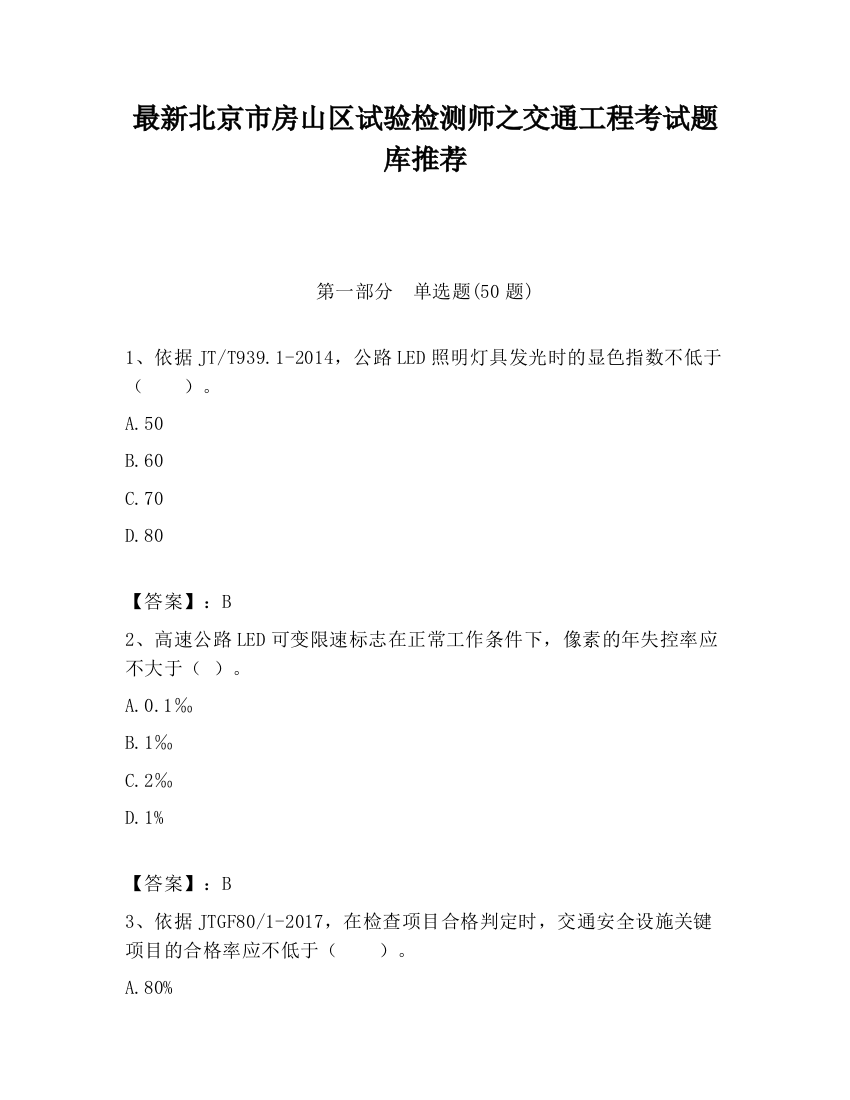 最新北京市房山区试验检测师之交通工程考试题库推荐

第一部分　单选题(50 题)

1、依据 JT/T939.1-2014，公路 LED 照明灯具发光时的显色指数不低于（　　）。

A.50

B.60

C.70

D.80

【答案】：B

2、高速公路 LED 可变限速标志在正常工作条件下，像素的年失控率应不大于（ ）。

A.0.1‰

B.1‰

C.2‰

D.1%

【答案】：B

3、依据 JTGF80/1-2017，在检查项目合格判定时，交通安全设施关键项目的合格率应不低于（　　）。

A.80%